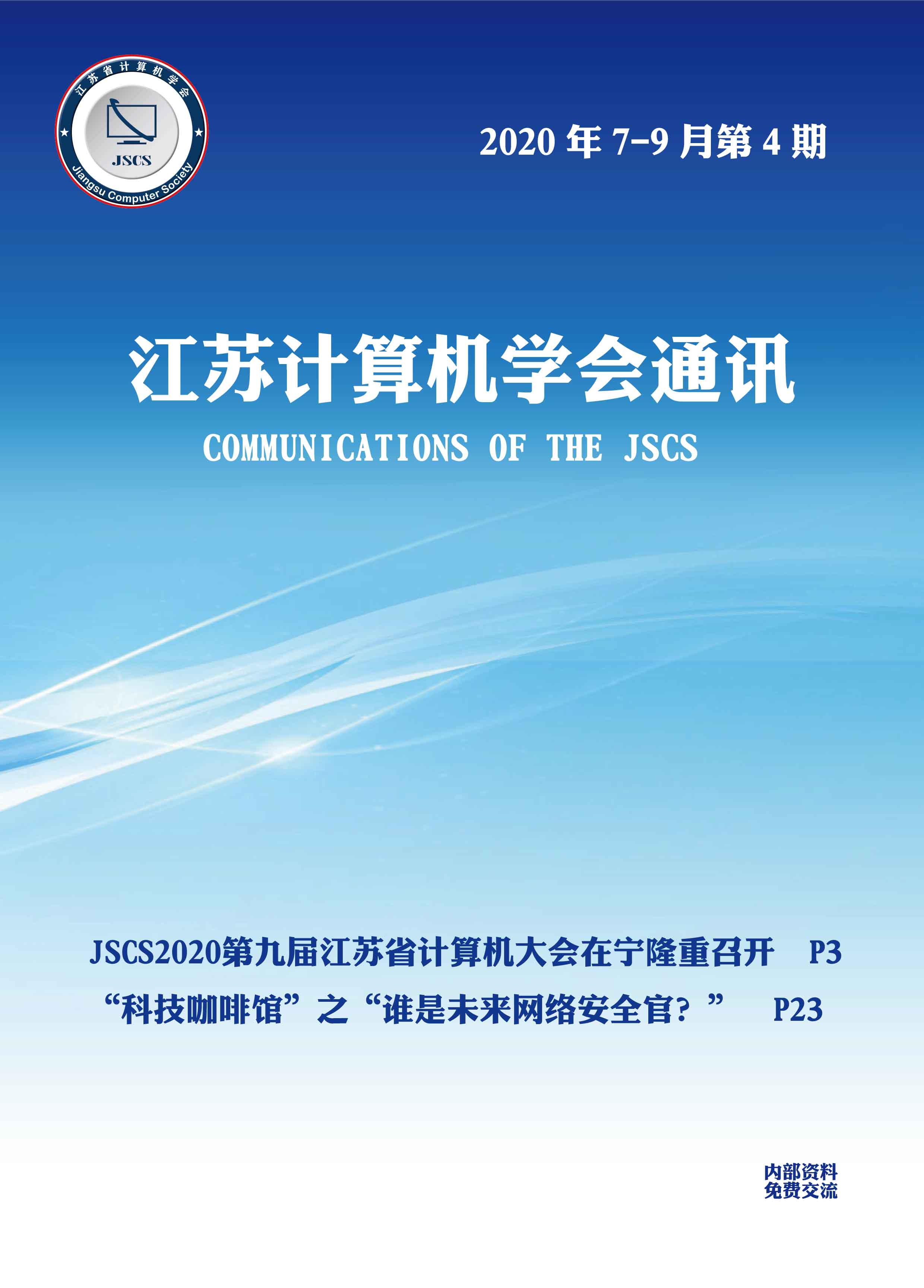 江苏省计算机学会
JSCS
Jiangsu Computer Society

2020年7-9月第4期

江苏计算机学会通讯

COMMUNICATIONS OF THE JSCS

JSCS2020第九届江苏省计算机大会在宁隆重召开 P3

“科技咖啡馆”之“谁是未来网络安全官？” P23

内部资料
免费交流